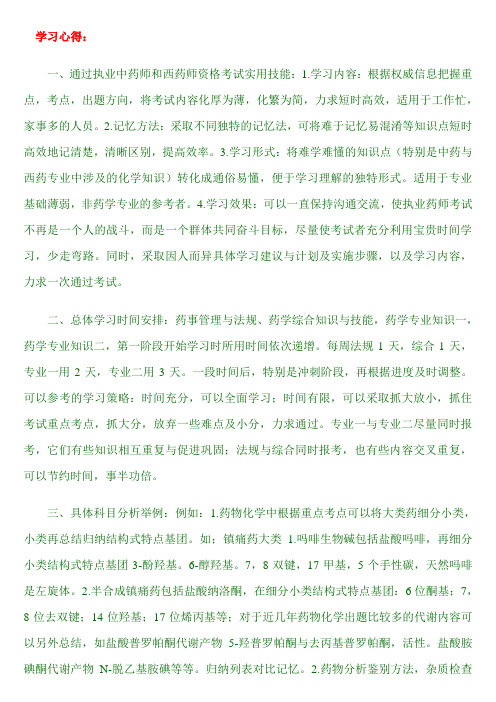 学习心得：

一、通过执业中药师和西药师资格考试实用技能：1.学习内容：根据权威信息把握重点，考点，出题方向，将考试内容化厚为薄，化繁为简，力求短时高效，适用于工作忙，家事多的人员。2.记忆方法：采取不同独特的记忆法，可将难于记忆易混淆等知识点短时高效地记清楚，清晰区别，提高效率。3.学习形式：将难学难懂的知识点（特别是中药与西药专业中涉及的化学知识）转化成通俗易懂，便于学习理解的独特形式。适用于专业基础薄弱，非药学专业的参考者。4.学习效果：可以一直保持沟通交流，使执业药师考试不再是一个人的战斗，而是一个群体共同奋斗目标，尽量使考试者充分利用宝贵时间学习，少走弯路。同时，采取因人而异具体学习建议与计划及实施步骤，以及学习内容，力求一次通过考试。

二、总体学习时间安排：药事管理与法规、药学综合知识与技能，药学专业知识一，药学专业知识二，第一阶段开始学习时所用时间依次递增。每周法规 1 天，综合 1 天，专业一用 2 天，专业二用 3 天。一段时间后，特别是冲刺阶段，再根据进度及时调整。可以参考的学习策略：时间充分，可以全面学习；时间有限，可以采取抓大放小，抓住考试重点考点，抓大分，放弃一些难点及小分，力求通过。专业一与专业二尽量同时报考，它们有些知识相互重复与促进巩固；法规与综合同时报考，也有些内容交叉重复，可以节约时间，事半功倍。

三、具体科目分析举例：例如：1.药物化学中根据重点考点可以将大类药细分小类，小类再总结归纳结构式特点基团。如：镇痛药大类 1.吗啡生物碱包括盐酸吗啡，再细分小类结构式特点基团 3-酚羟基。6-醇羟基。7，8 双键，17 甲基，5 个手性碳，天然吗啡是左旋体。2.半合成镇痛药包括盐酸纳洛酮，在细分小类结构式特点基团：6 位酮基；7，8 位去双键；14 位羟基；17 位烯丙基等；对于近几年药物化学出题比较多的代谢内容可以另外总结，如盐酸普罗帕酮代谢产物 5-羟普罗帕酮与去丙基普罗帕酮，活性。盐酸胺碘酮代谢产物 N-脱乙基胺碘等等。归纳列表对比记忆。2.药物分析鉴别方法，杂质检查